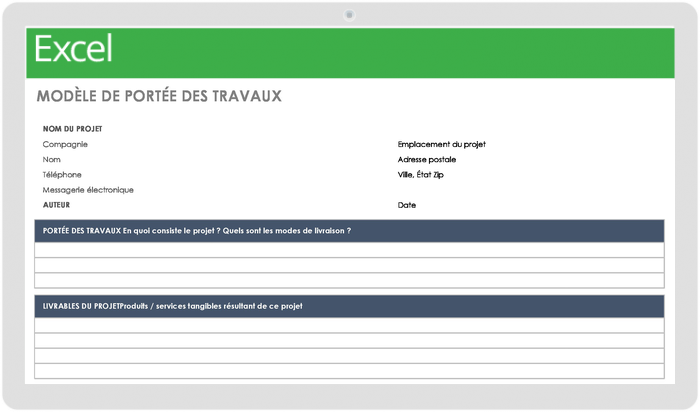 Excel

MODÈLE DE PORTÉE DES TRAVAUX

NOM DU PROJET

Compagnie

Nom

Téléphone

Messagerie électronique

AUTEUR

Emplacement du projet

Adresse postale

Ville, État Zip

Date

PORTÉE DES TRAVAUX En quoi consiste le projet ? Quels sont les modes de livraison ?

LIVRABLES DU PROJETProduits / services tangibles résultant de ce projet